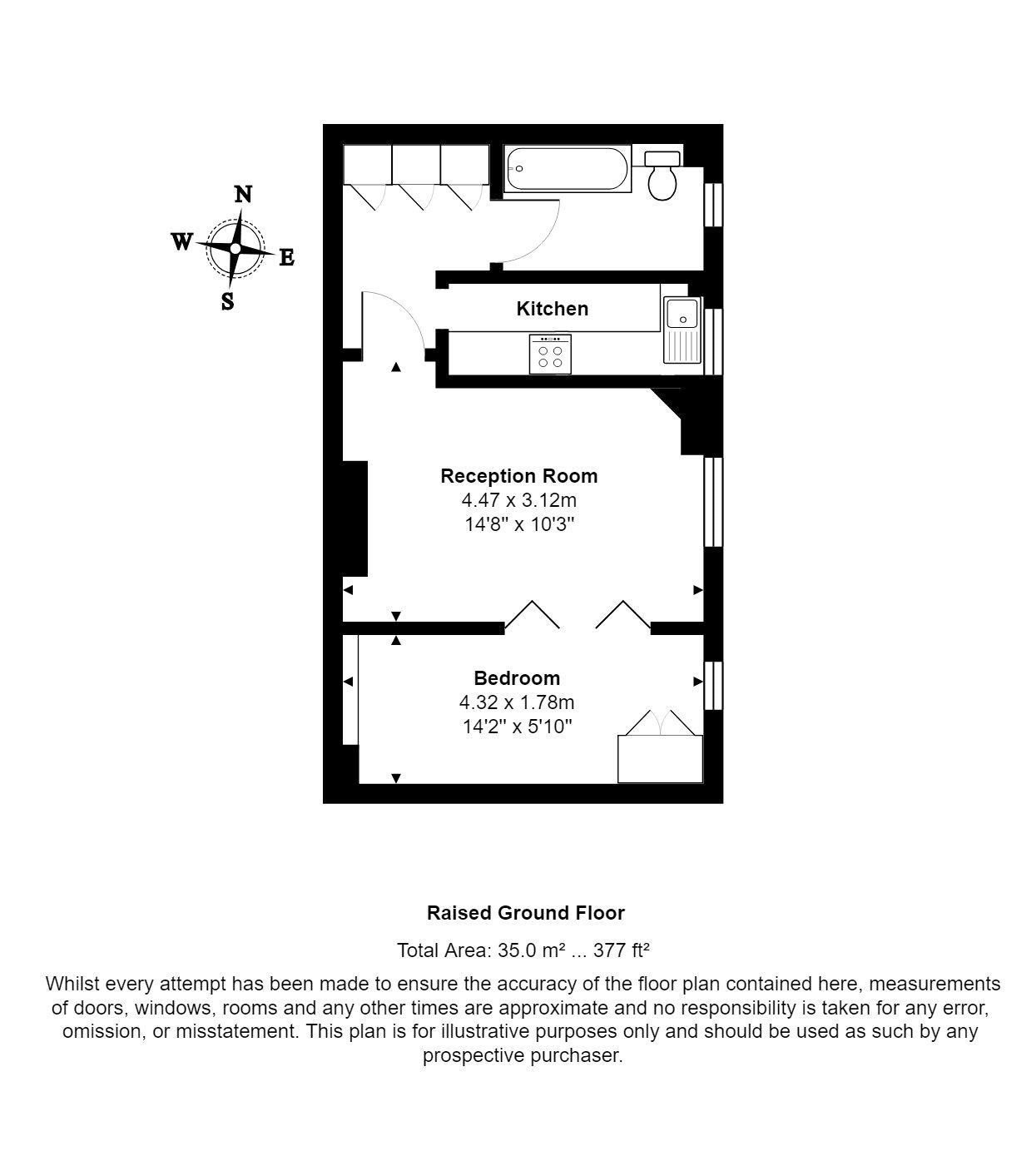 N
W
E
S

Kitchen

Reception Room
4.47 x 3.12m
14'8" x 10'3"

Bedroom
4.32 x 1.78m
14'2" x 5'10"

Raised Ground Floor

Total Area: 35.0 m² ... 377 ft²

Whilst every attempt has been made to ensure the accuracy of the floor plan contained here, measurements of doors, windows, rooms and any other times are approximate and no responsibility is taken for any error, omission, or misstatement. This plan is for illustrative purposes only and should be used as such by any prospective purchaser.